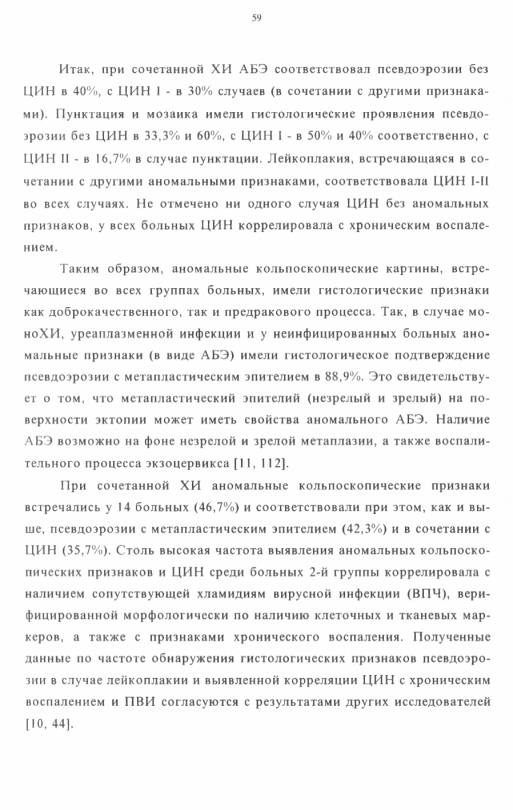 59

Итак, при сочетанной ХИ АБЭ соответствовал псевдоэрозии без ЦИН в 40%, с ЦИН I - в 30% случаев (в сочетании с другими признаками). Пунктация и мозаика имели гистологические проявления псевдоэрозии без ЦИН в 33,3% и 60%, с ЦИН I - в 50% и 40% соответственно, с ЦИН II - в 16,7% в случае пунктации. Лейкоплакия, встречающаяся в сочетании с другими аномальными признаками, соответствовала ЦИН I-II во всех случаях. Не отмечено ни одного случая ЦИН без аномальных признаков, у всех больных ЦИН коррелировала с хроническим воспалением.

Таким образом, аномальные кольпоскопические картины, встречающиеся во всех группах больных, имели гистологические признаки как доброкачественного, так и предракового процесса. Так, в случае моноХИ, уреаплазменной инфекции и у неинфицированных больных аномальные признаки (в виде АБЭ) имели гистологическое подтверждение псевдоэрозии с метапластическим эпителием в 88,9%. Это свидетельствует о том, что метапластический эпителий (незрелый и зрелый) на поверхности эктопии может иметь свойства аномального АБЭ. Наличие АБЭ возможно на фоне незрелой и зрелой метаплазии, а также воспалительного процесса экзоцервикса [11, 112].

При сочетанной ХИ аномальные кольпоскопические признаки встречались у 14 больных (46,7%) и соответствовали при этом, как и выше, псевдоэрозии с метапластическим эпителием (42,3%) и в сочетании с ЦИН (35,7%). Столь высокая частота выявления аномальных кольпоскопических признаков и ЦИН среди больных 2-й группы коррелировала с наличием сопутствующей хламидиям вирусной инфекции (ВПЧ), верифицированной морфологически по наличию клеточных и тканевых маркеров, а также с признаками хронического воспаления. Полученные данные по частоте обнаружения гистологических признаков псевдоэрозии в случае лейкоплакии и выявленной корреляции ЦИН с хроническим воспалением и ПВИ согласуются с результатами других исследователей [10, 44].